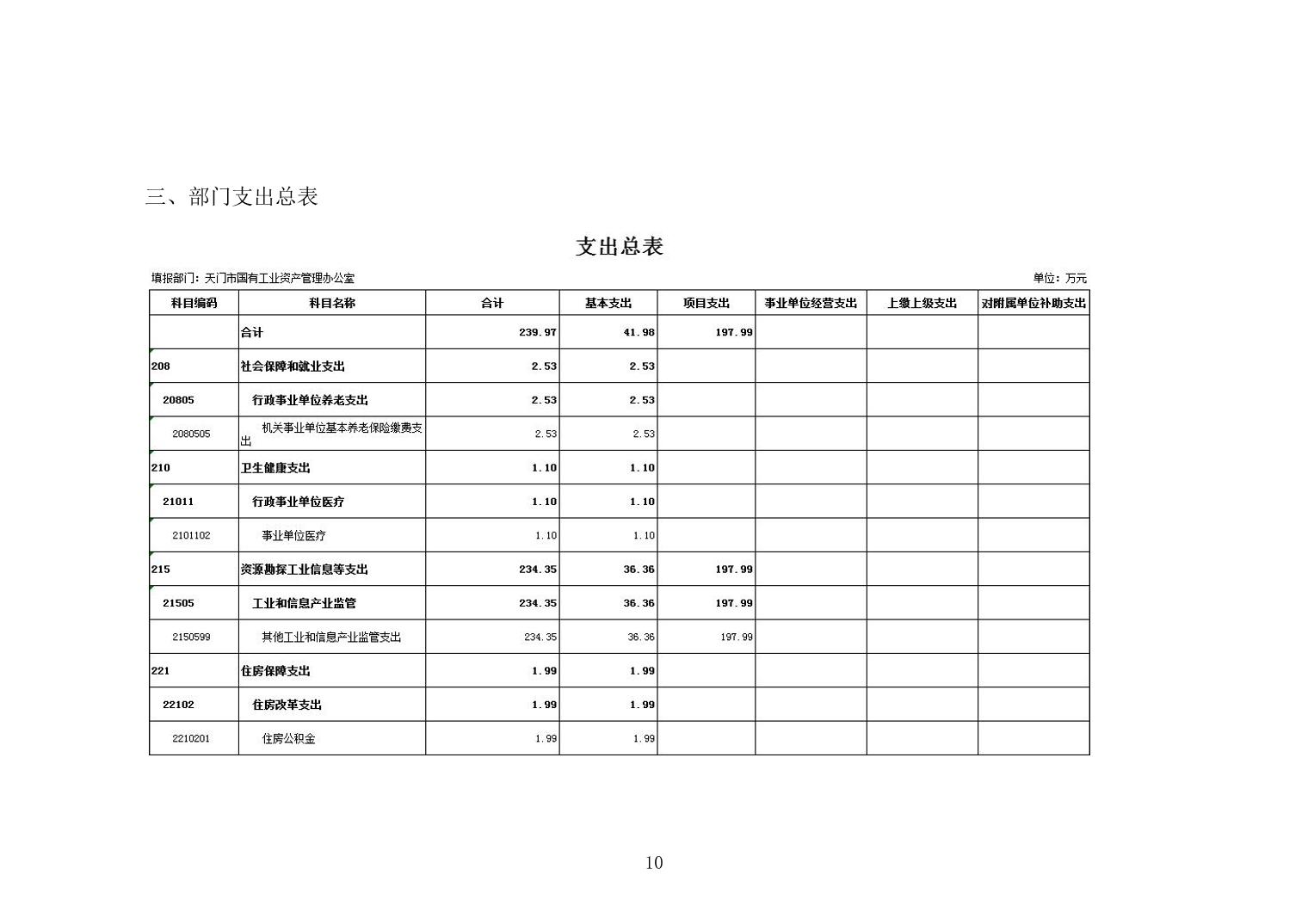 三、部门支出总表

支出总表

填报部门：天门市国有工业资产管理办公室

单位：万元

| 科目编码 | 科目名称 | 合计 | 基本支出 | 项目支出 | 事业单位经营支出 | 上缴上级支出 | 对附属单位补助支出 |
|---|---|---|---|---|---|---|---|
| | 合计 | 239.97 | 41.98 | 197.99 | | | |
| 208 | 社会保障和就业支出 | 2.53 | 2.53 | | | | |
| 20805 | 行政事业单位养老支出 | 2.53 | 2.53 | | | | |
| 2080505 | 机关事业单位基本养老保险缴费支出 | 2.53 | 2.53 | | | | |
| 210 | 卫生健康支出 | 1.10 | 1.10 | | | | |
| 21011 | 行政事业单位医疗 | 1.10 | 1.10 | | | | |
| 2101102 | 事业单位医疗 | 1.10 | 1.10 | | | | |
| 215 | 资源勘探工业信息等支出 | 234.35 | 36.36 | 197.99 | | | |
| 21505 | 工业和信息产业监管 | 234.35 | 36.36 | 197.99 | | | |
| 2150599 | 其他工业和信息产业监管支出 | 234.35 | 36.36 | 197.99 | | | |
| 221 | 住房保障支出 | 1.99 | 1.99 | | | | |
| 22102 | 住房改革支出 | 1.99 | 1.99 | | | | |
| 2210201 | 住房公积金 | 1.99 | 1.99 | | | | |

10